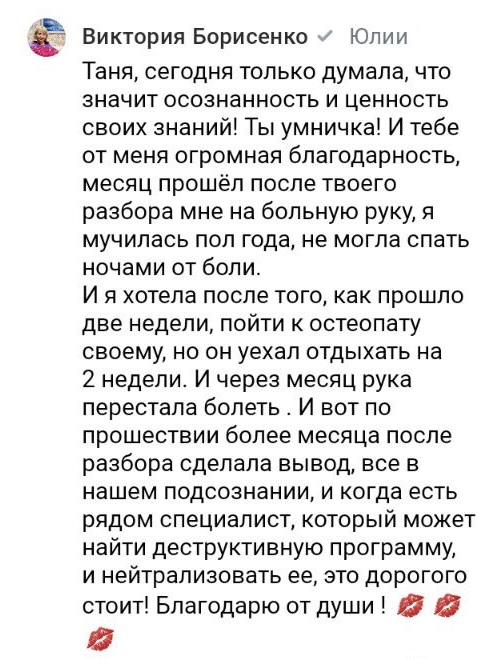 Виктория Борисенко ✓ Юлии

Таня, сегодня только думала, что значит осознанность и ценность своих знаний! Ты умничка! И тебе от меня огромная благодарность, месяц прошёл после твоего разбора мне на больную руку, я мучилась пол года, не могла спать ночами от боли.
И я хотела после того, как прошло две недели, пойти к остеопату своему, но он уехал отдыхать на 2 недели. И через месяц рука перестала болеть . И вот по прошествии более месяца после разбора сделала вывод, все в нашем подсознании, и когда есть рядом специалист, который может найти деструктивную программу, и нейтрализовать ее, это дорогого стоит! Благодарю от души ! 💋 💋 💋